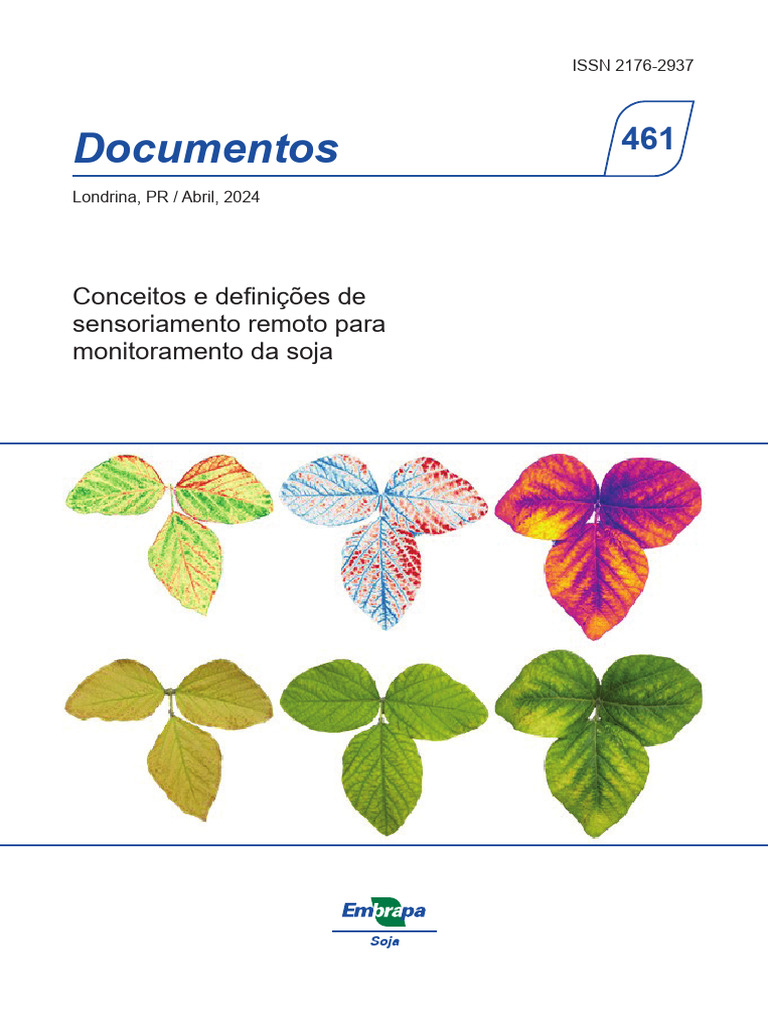 ISSN 2176-2937

Documentos

461

Londrina, PR / Abril, 2024

Conceitos e definições de sensoriamento remoto para monitoramento da soja

Embrapa

Soja